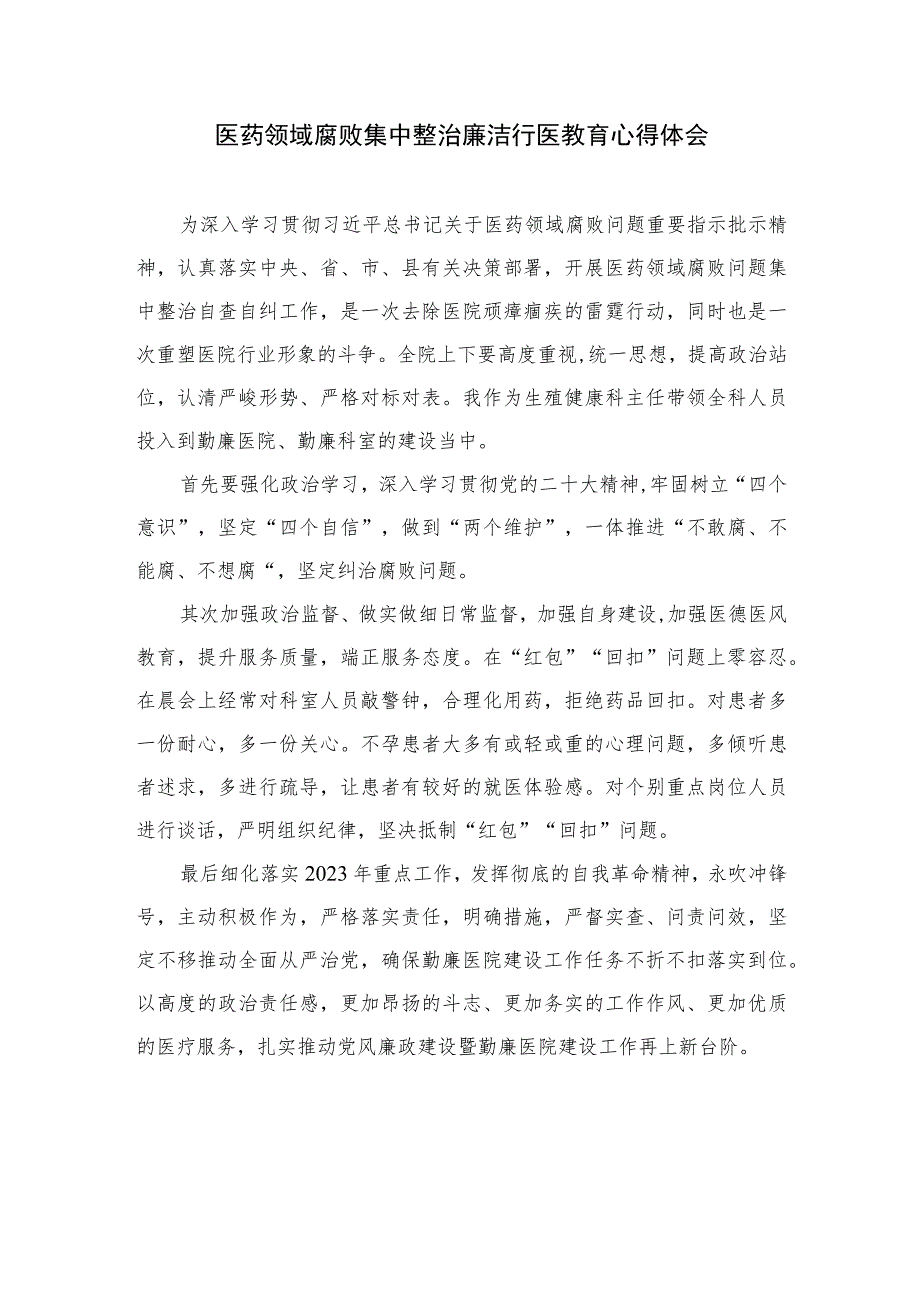 医药领域腐败集中整治廉洁行医教育心得体会

为深入学习贯彻习近平总书记关于医药领域腐败问题重要指示批示精神，认真落实中央、省、市、县有关决策部署，开展医药领域腐败问题集中整治自查自纠工作，是一次去除医院顽瘴痼疾的雷霆行动，同时也是一次重塑医院行业形象的斗争。全院上下要高度重视,统一思想，提高政治站位，认清严峻形势、严格对标对表。我作为生殖健康科主任带领全科人员投入到勤廉医院、勤廉科室的建设当中。

首先要强化政治学习，深入学习贯彻党的二十大精神,牢固树立“四个意识”，坚定“四个自信”，做到“两个维护”，一体推进“不敢腐、不能腐、不想腐“，坚定纠治腐败问题。

其次加强政治监督、做实做细日常监督，加强自身建设,加强医德医风教育，提升服务质量，端正服务态度。在“红包”“回扣”问题上零容忍。在晨会上经常对科室人员敲警钟，合理化用药，拒绝药品回扣。对患者多一份耐心，多一份关心。不孕患者大多有或轻或重的心理问题，多倾听患者述求，多进行疏导，让患者有较好的就医体验感。对个别重点岗位人员进行谈话，严明组织纪律，坚决抵制“红包”“回扣”问题。

最后细化落实2023年重点工作，发挥彻底的自我革命精神，永吹冲锋号，主动积极作为，严格落实责任，明确措施，严督实查、问责问效，坚定不移推动全面从严治党，确保勤廉医院建设工作任务不折不扣落实到位。以高度的政治责任感，更加昂扬的斗志、更加务实的工作作风、更加优质的医疗服务，扎实推动党风廉政建设暨勤廉医院建设工作再上新台阶。